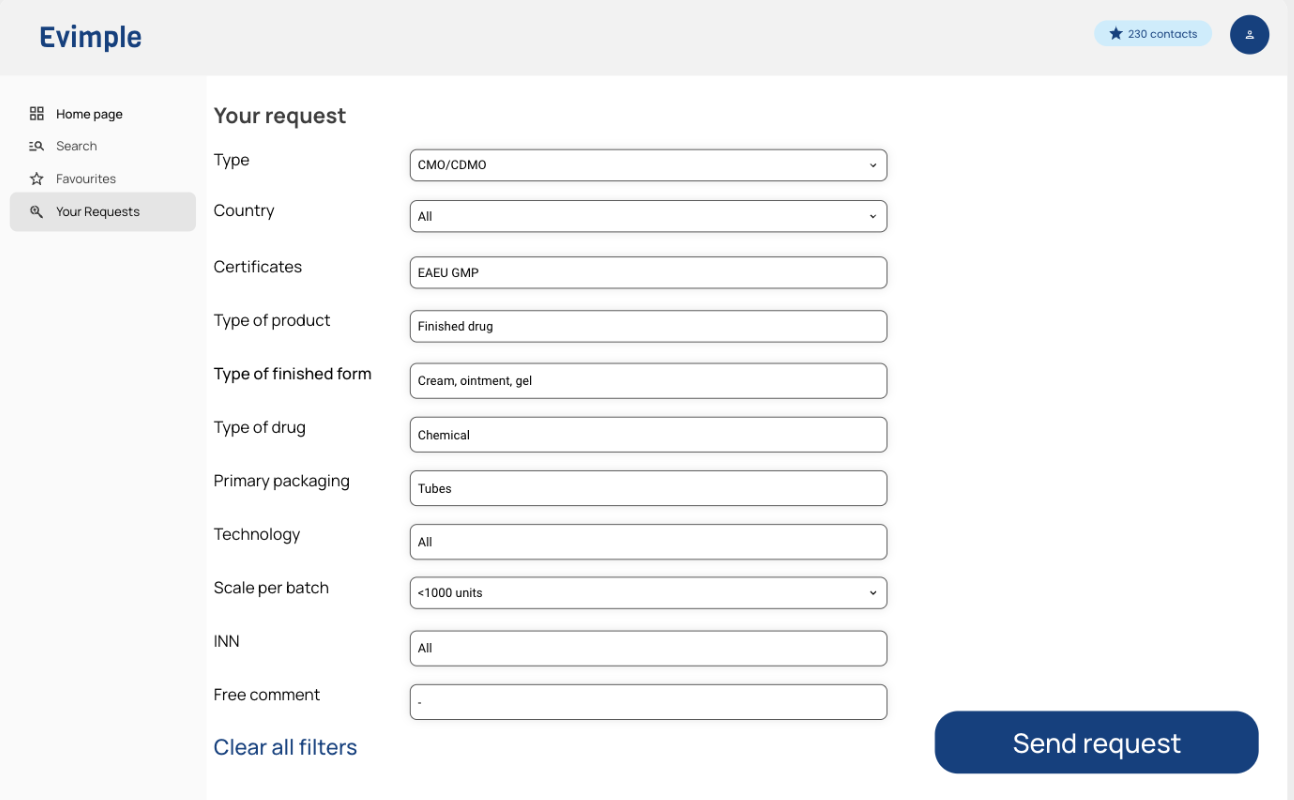 Evimple

230 contacts

Home page
Search
Favourites
Your Requests

Your request

Type
CMO/CDMO

Country
All

Certificates
EAEU GMP

Type of product
Finished drug

Type of finished form
Cream, ointment, gel

Type of drug
Chemical

Primary packaging
Tubes

Technology
All

Scale per batch
<1000 units

INN
All

Free comment
-

Clear all filters

Send request